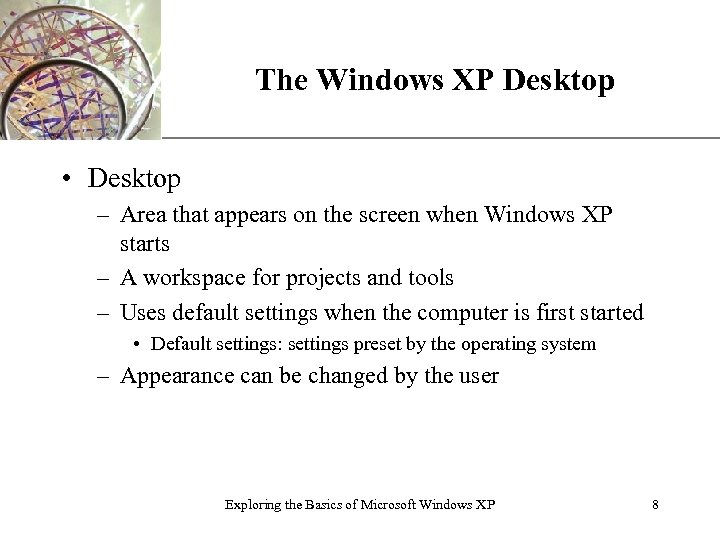 The Windows XP Desktop

• Desktop
– Area that appears on the screen when Windows XP starts
– A workspace for projects and tools
– Uses default settings when the computer is first started
• Default settings: settings preset by the operating system
– Appearance can be changed by the user

Exploring the Basics of Microsoft Windows XP

8